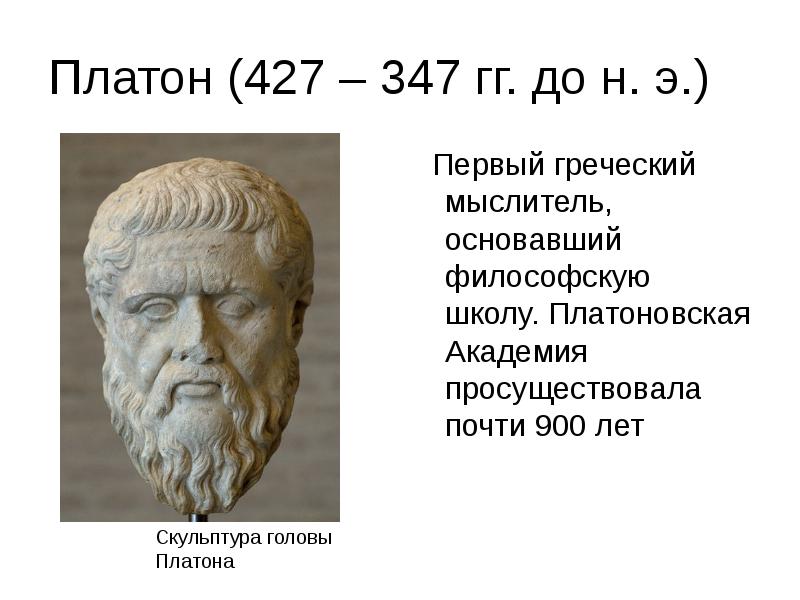 Платон (427 – 347 гг. до н. э.)

Первый греческий мыслитель, основавший философскую школу. Платоновская Академия просуществовала почти 900 лет

Скульптура головы Платона